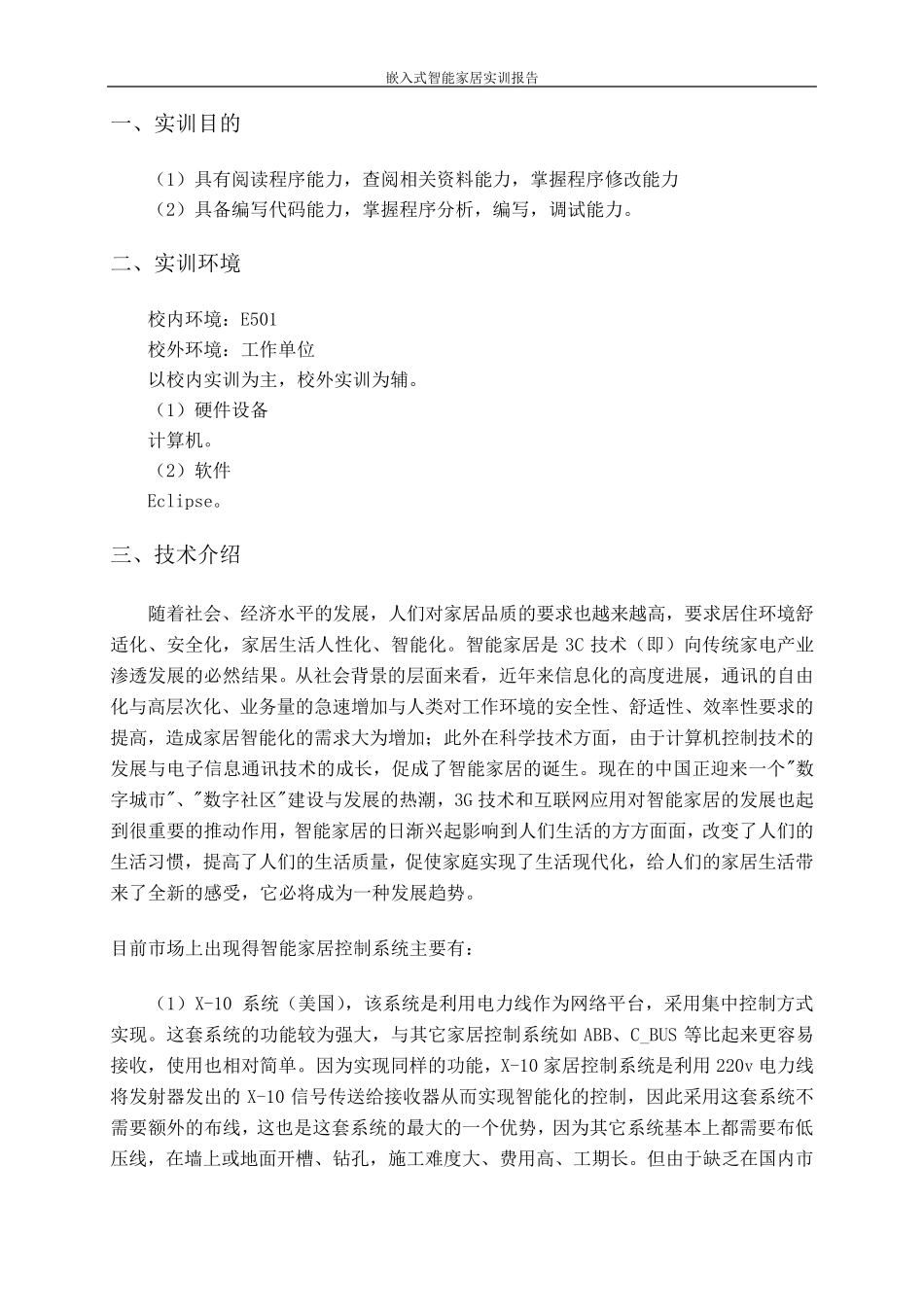 嵌入式智能家居实训报告

一、实训目的

（1）具有阅读程序能力，查阅相关资料能力，掌握程序修改能力
（2）具备编写代码能力，掌握程序分析，编写，调试能力。

二、实训环境

校内环境：E501
校外环境：工作单位
以校内实训为主，校外实训为辅。
（1）硬件设备
计算机。
（2）软件
Eclipse。

三、技术介绍

随着社会、经济水平的发展，人们对家居品质的要求也越来越高，要求居住环境舒适化、安全化，家居生活人性化、智能化。智能家居是 3C 技术（即）向传统家电产业渗透发展的必然结果。从社会背景的层面来看，近年来信息化的高度进展，通讯的自由化与高层次化、业务量的急速增加与人类对工作环境的安全性、舒适性、效率性要求的提高，造成家居智能化的需求大为增加；此外在科学技术方面，由于计算机控制技术的发展与电子信息通讯技术的成长，促成了智能家居的诞生。现在的中国正迎来一个"数字城市"、"数字社区"建设与发展的热潮，3G 技术和互联网应用对智能家居的发展也起到很重要的推动作用，智能家居的日渐兴起影响到人们生活的方方面面，改变了人们的生活习惯，提高了人们的生活质量，促使家庭实现了生活现代化，给人们的家居生活带来了全新的感受，它必将成为一种发展趋势。

目前市场上出现得智能家居控制系统主要有：

（1）X-10 系统（美国），该系统是利用电力线作为网络平台，采用集中控制方式实现。这套系统的功能较为强大，与其它家居控制系统如 ABB、C_BUS 等比起来更容易接收，使用也相对简单。因为实现同样的功能，X-10 家居控制系统是利用 220v 电力线将发射器发出的 X-10 信号传送给接收器从而实现智能化的控制，因此采用这套系统不需要额外的布线，这也是这套系统的最大的一个优势，因为其它系统基本上都需要布低压线，在墙上或地面开槽、钻孔，施工难度大、费用高、工期长。但由于缺乏在国内市